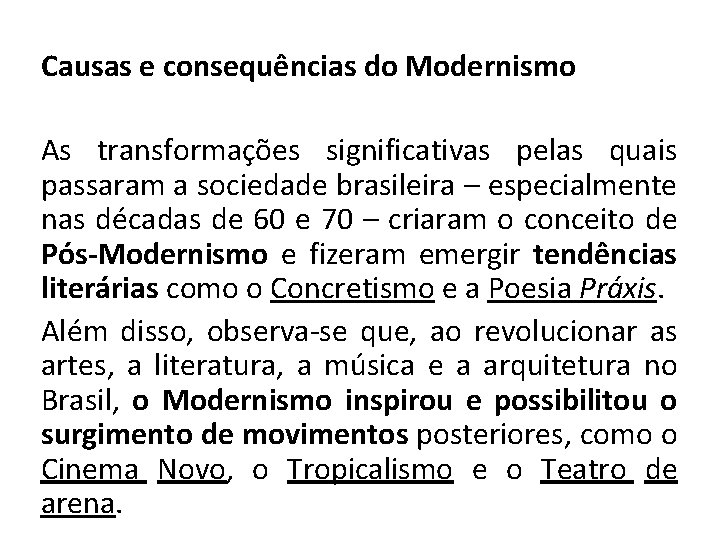 Causas e consequências do Modernismo

As transformações significativas pelas quais passaram a sociedade brasileira – especialmente nas décadas de 60 e 70 – criaram o conceito de Pós-Modernismo e fizeram emergir tendências literárias como o Concretismo e a Poesia Práxis.

Além disso, observa-se que, ao revolucionar as artes, a literatura, a música e a arquitetura no Brasil, o Modernismo inspirou e possibilitou o surgimento de movimentos posteriores, como o Cinema Novo, o Tropicalismo e o Teatro de arena.